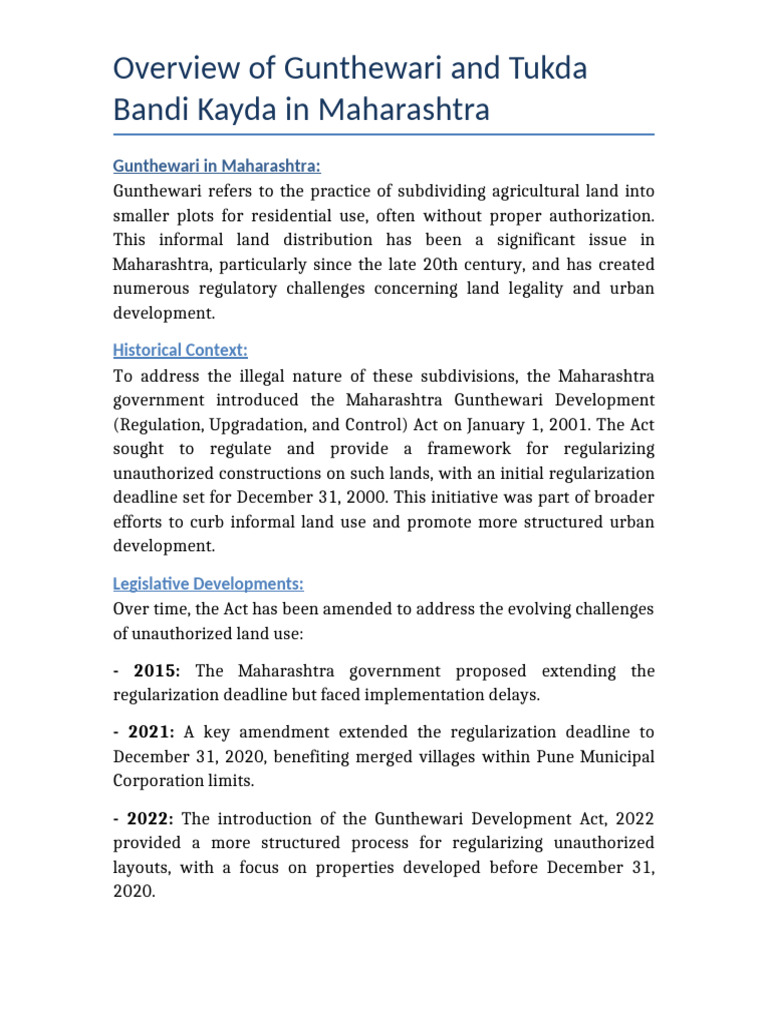 Overview of Gunthewari and Tukda Bandi Kayda in Maharashtra

Gunthewari in Maharashtra:

Gunthewari refers to the practice of subdividing agricultural land into smaller plots for residential use, often without proper authorization. This informal land distribution has been a significant issue in Maharashtra, particularly since the late 20th century, and has created numerous regulatory challenges concerning land legality and urban development.

Historical Context:

To address the illegal nature of these subdivisions, the Maharashtra government introduced the Maharashtra Gunthewari Development (Regulation, Upgradation, and Control) Act on January 1, 2001. The Act sought to regulate and provide a framework for regularizing unauthorized constructions on such lands, with an initial regularization deadline set for December 31, 2000. This initiative was part of broader efforts to curb informal land use and promote more structured urban development.

Legislative Developments:

Over time, the Act has been amended to address the evolving challenges of unauthorized land use:

- 2015: The Maharashtra government proposed extending the regularization deadline but faced implementation delays.

- 2021: A key amendment extended the regularization deadline to December 31, 2020, benefiting merged villages within Pune Municipal Corporation limits.

- 2022: The introduction of the Gunthewari Development Act, 2022 provided a more structured process for regularizing unauthorized layouts, with a focus on properties developed before December 31, 2020.